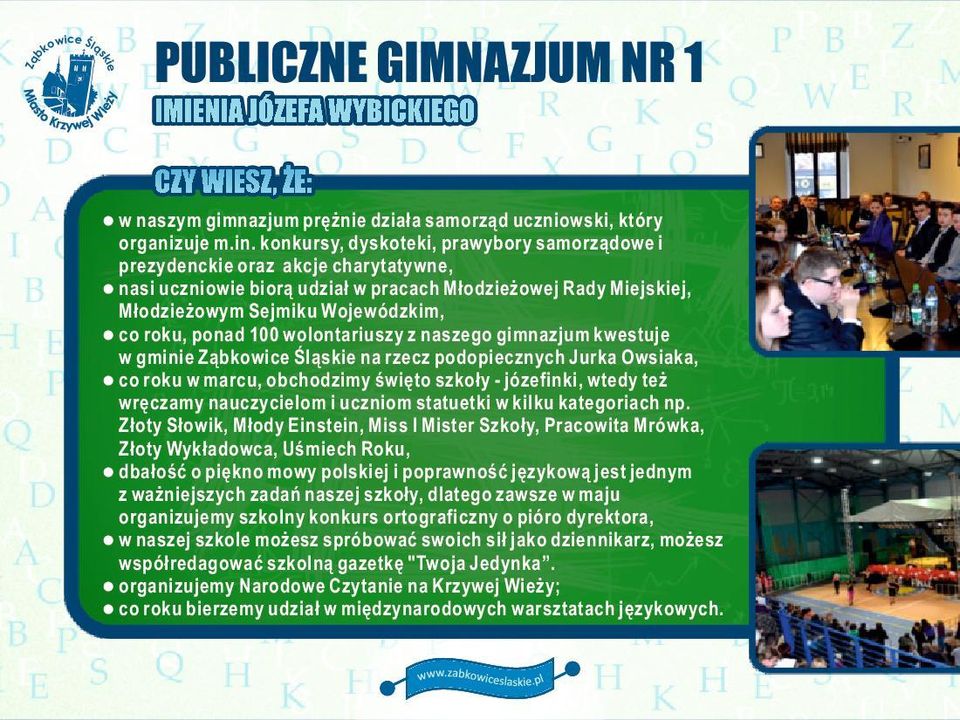 Ząbkowice Śląskie
Miasto Krzywej Wieży

PUBLICZNE GIMNAZJUM NR 1
IMIENIA JÓZEFA WYBICKIEGO

CZY WIESZ, ŻE:

● w naszym gimnazjum prężnie działa samorząd uczniowski, który organizuje m.in. konkursy, dyskoteki, prawybory samorządowe i prezydenckie oraz akcje charytatywne,
● nasi uczniowie biorą udział w pracach Młodzieżowej Rady Miejskiej, Młodzieżowym Sejmiku Wojewódzkim,
● co roku, ponad 100 wolontariuszy z naszego gimnazjum kwestuje w gminie Ząbkowice Śląskie na rzecz podopiecznych Jurka Owsiaka,
● co roku w marcu, obchodzimy święto szkoły - józefinki, wtedy też wręczamy nauczycielom i uczniom statuetki w kilku kategoriach np. Złoty Słowik, Młody Einstein, Miss I Mister Szkoły, Pracowita Mrówka, Złoty Wykładowca, Uśmiech Roku,
● dbałość o piękno mowy polskiej i poprawność językową jest jednym z ważniejszych zadań naszej szkoły, dlatego zawsze w maju organizujemy szkolny konkurs ortograficzny o pióro dyrektora,
● w naszej szkole możesz spróbować swoich sił jako dziennikarz, możesz współredagować szkolną gazetkę "Twoja Jedynka".
● organizujemy Narodowe Czytanie na Krzywej Wieży;
● co roku bierzemy udział w międzynarodowych warsztatach językowych.

www.zabkowiceslaskie.pl